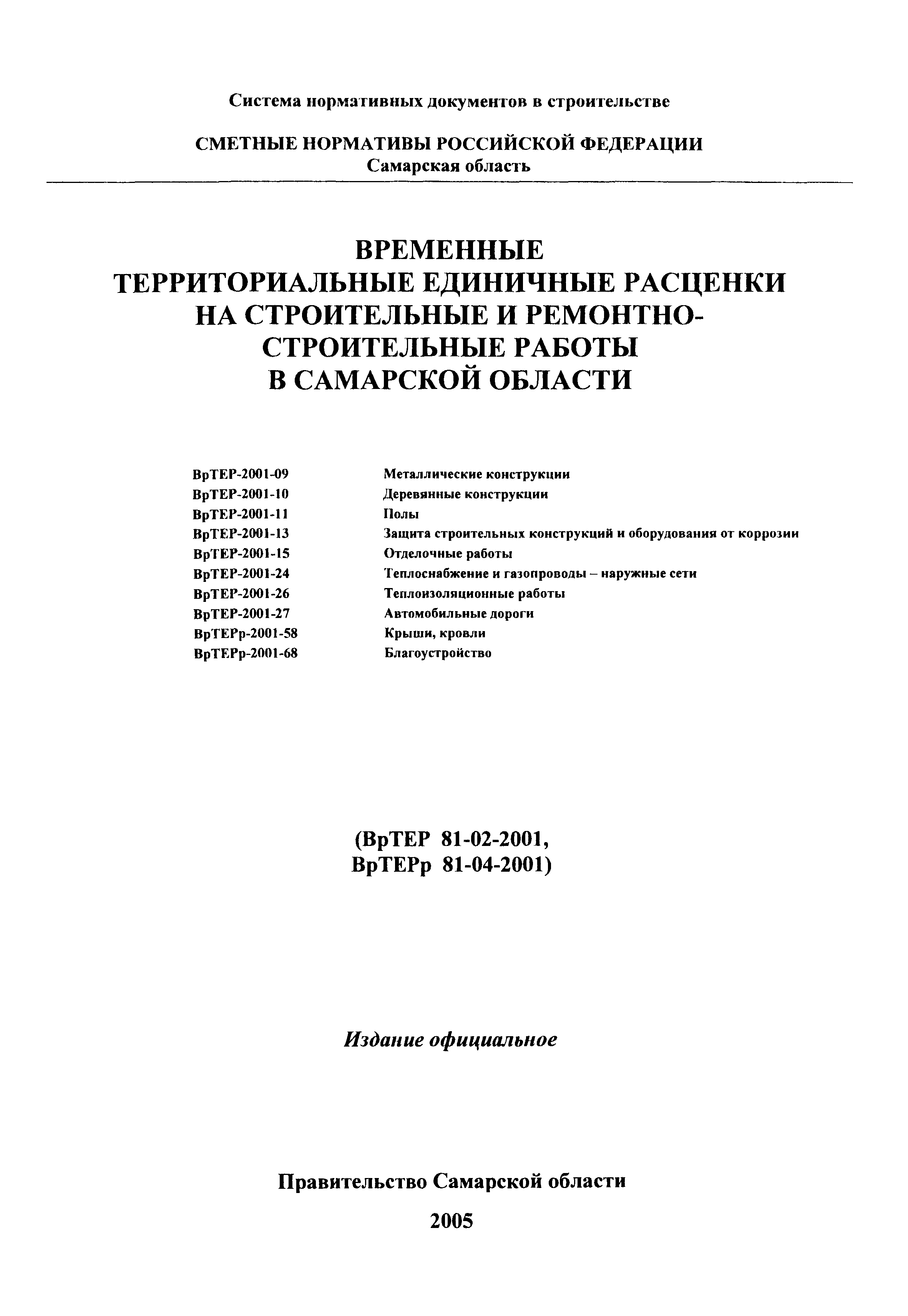 Система нормативных документов в строительстве

СМЕТНЫЕ НОРМАТИВЫ РОССИЙСКОЙ ФЕДЕРАЦИИ
Самарская область

ВРЕМЕННЫЕ
ТЕРРИТОРИАЛЬНЫЕ ЕДИНИЧНЫЕ РАСЦЕНКИ
НА СТРОИТЕЛЬНЫЕ И РЕМОНТНО-СТРОИТЕЛЬНЫЕ РАБОТЫ
В САМАРСКОЙ ОБЛАСТИ

| | |
|---|---|
| ВрТЕР-2001-09 | Металлические конструкции |
| ВрТЕР-2001-10 | Деревянные конструкции |
| ВрТЕР-2001-11 | Полы |
| ВрТЕР-2001-13 | Защита строительных конструкций и оборудования от коррозии |
| ВрТЕР-2001-15 | Отделочные работы |
| ВрТЕР-2001-24 | Теплоснабжение и газопроводы – наружные сети |
| ВрТЕР-2001-26 | Теплоизоляционные работы |
| ВрТЕР-2001-27 | Автомобильные дороги |
| ВрТЕРр-2001-58 | Крыши, кровли |
| ВрТЕРр-2001-68 | Благоустройство |

(ВрТЕР 81-02-2001,
ВрТЕРр 81-04-2001)

Издание официальное

Правительство Самарской области

2005